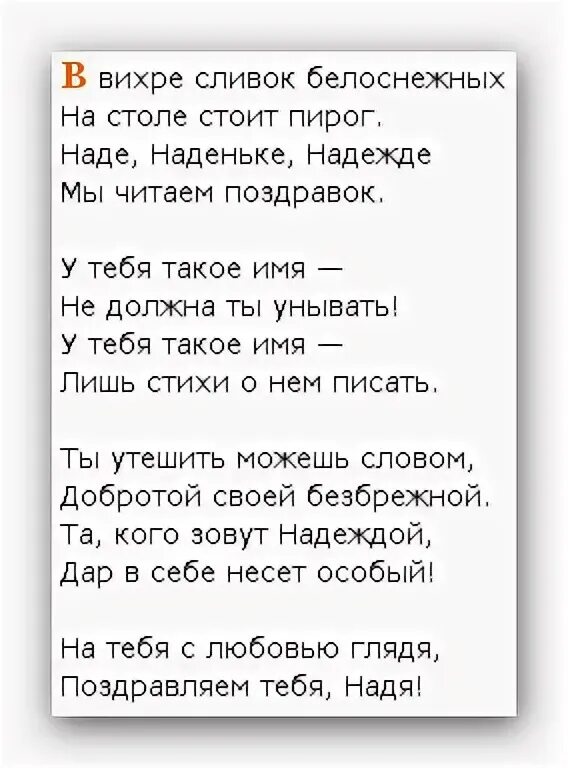 В вихре сливок белоснежных
На столе стоит пирог.
Наде, Наденьке, Надежде
Мы читаем поздравок.

У тебя такое имя —
Не должна ты унывать!
У тебя такое имя —
Лишь стихи о нем писать.

Ты утешить можешь словом,
Добротой своей безбрежной.
Та, кого зовут Надеждой,
Дар в себе несет особый!

На тебя с любовью глядя,
Поздравляем тебя, Надя!